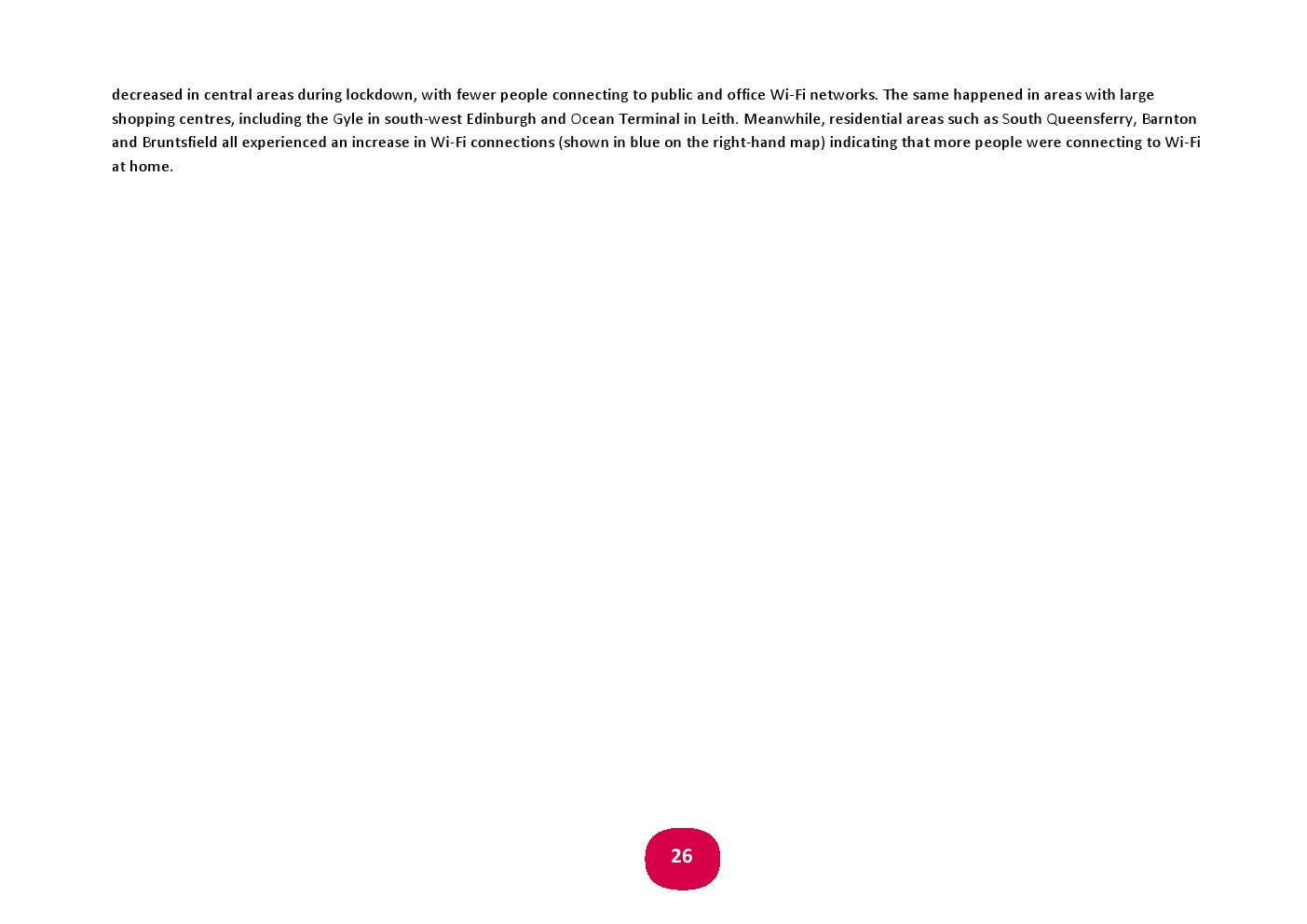 decreased in central areas during lockdown, with fewer people connecting to public and office Wi-Fi networks. The same happened in areas with large shopping centres, including the Gyle in south-west Edinburgh and Ocean Terminal in Leith. Meanwhile, residential areas such as South Queensferry, Barnton and Bruntsfield all experienced an increase in Wi-Fi connections (shown in blue on the right-hand map) indicating that more people were connecting to Wi-Fi at home.

26